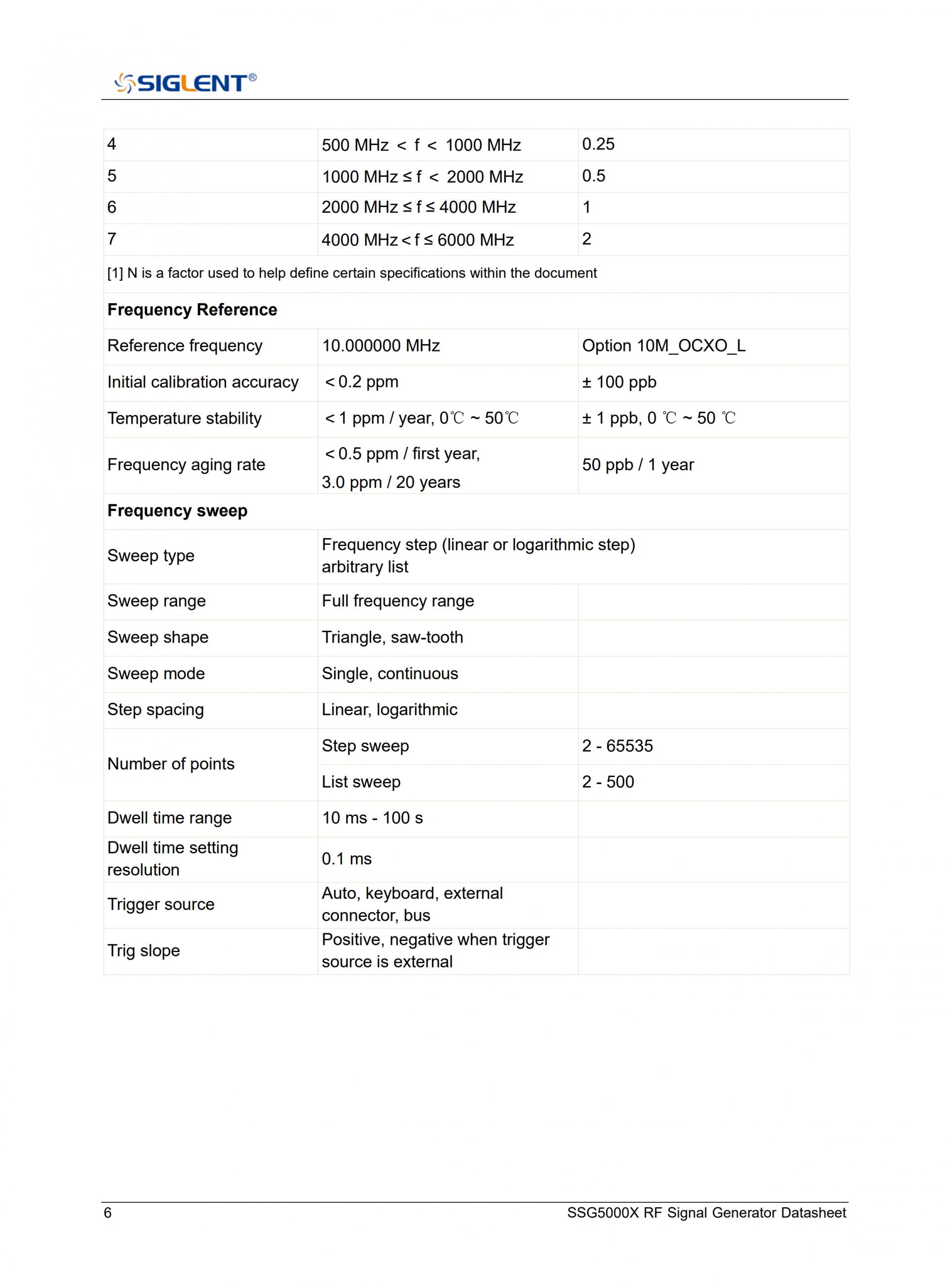 SIGLENT®

| 4 | 500 MHz < f < 1000 MHz | 0.25 |
|---|---|---|
| 5 | 1000 MHz ≤ f < 2000 MHz | 0.5 |
| 6 | 2000 MHz ≤ f ≤ 4000 MHz | 1 |
| 7 | 4000 MHz < f ≤ 6000 MHz | 2 |
| [1] N is a factor used to help define certain specifications within the document | | |
| **Frequency Reference** | | |
| Reference frequency | 10.000000 MHz | Option 10M_OCXO_L |
| Initial calibration accuracy | < 0.2 ppm | ± 100 ppb |
| Temperature stability | < 1 ppm / year, 0℃ ~ 50℃ | ± 1 ppb, 0 ℃ ~ 50 ℃ |
| Frequency aging rate | < 0.5 ppm / first year, 3.0 ppm / 20 years | 50 ppb / 1 year |
| **Frequency sweep** | | |
| Sweep type | Frequency step (linear or logarithmic step) arbitrary list | |
| Sweep range | Full frequency range | |
| Sweep shape | Triangle, saw-tooth | |
| Sweep mode | Single, continuous | |
| Step spacing | Linear, logarithmic | |
| Number of points | Step sweep | 2 - 65535 |
| | List sweep | 2 - 500 |
| Dwell time range | 10 ms - 100 s | |
| Dwell time setting resolution | 0.1 ms | |
| Trigger source | Auto, keyboard, external connector, bus | |
| Trig slope | Positive, negative when trigger source is external | |

6 SSG5000X RF Signal Generator Datasheet